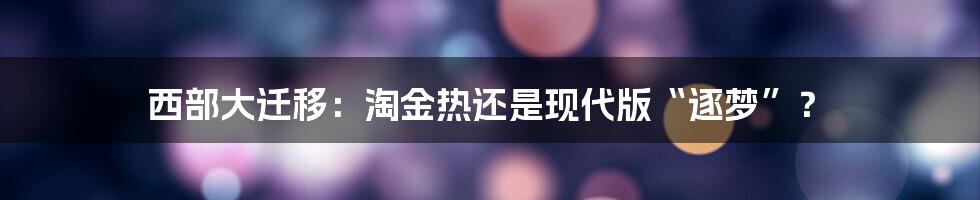 西部大迁移：淘金热还是现代版“逐梦”？